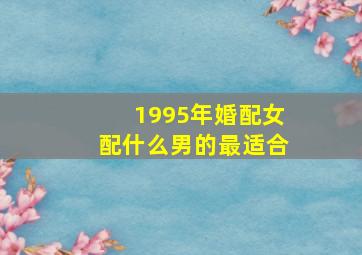 1995年婚配女
配什么男的最适合